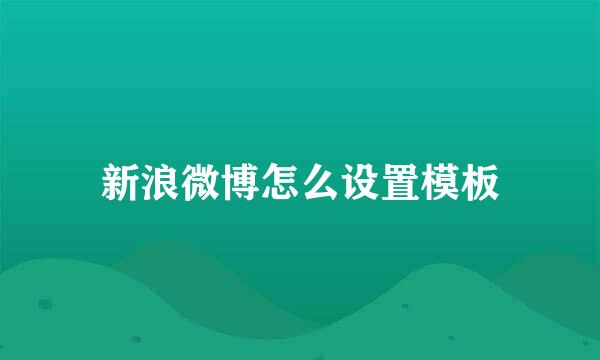 新浪微博怎么设置模板